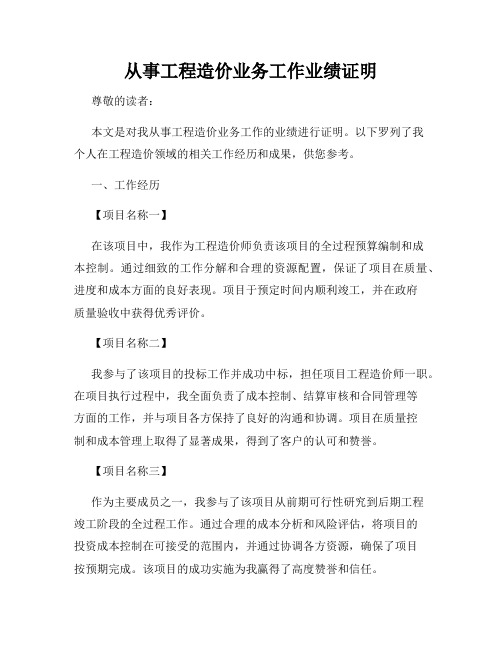 从事工程造价业务工作业绩证明

尊敬的读者：

本文是对我从事工程造价业务工作的业绩进行证明。以下罗列了我个人在工程造价领域的相关工作经历和成果，供您参考。

一、工作经历

【项目名称一】

在该项目中，我作为工程造价师负责该项目的全过程预算编制和成本控制。通过细致的工作分解和合理的资源配置，保证了项目在质量、进度和成本方面的良好表现。项目于预定时间内顺利竣工，并在政府质量验收中获得优秀评价。

【项目名称二】

我参与了该项目的投标工作并成功中标，担任项目工程造价师一职。在项目执行过程中，我全面负责了成本控制、结算审核和合同管理等方面的工作，并与项目各方保持了良好的沟通和协调。项目在质量控制和成本管理上取得了显著成果，得到了客户的认可和赞誉。

【项目名称三】

作为主要成员之一，我参与了该项目从前期可行性研究到后期工程竣工阶段的全过程工作。通过合理的成本分析和风险评估，将项目的投资成本控制在可接受的范围内，并通过协调各方资源，确保了项目按预期完成。该项目的成功实施为我赢得了高度赞誉和信任。